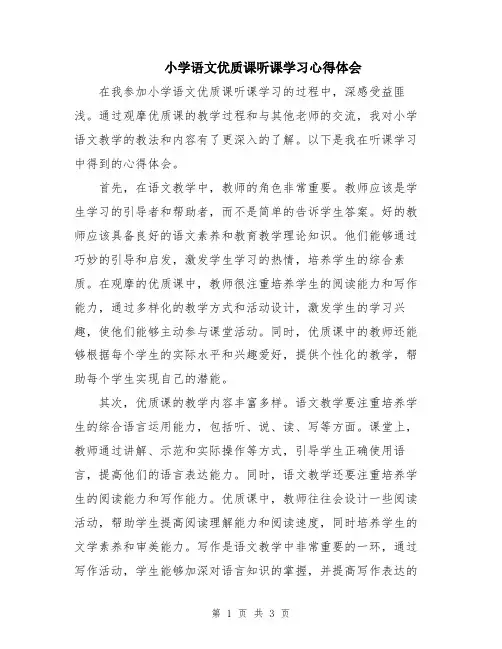 小学语文优质课听课学习心得体会

在我参加小学语文优质课听课学习的过程中，深感受益匪浅。通过观摩优质课的教学过程和与其他老师的交流，我对小学语文教学的教法和内容有了更深入的了解。以下是我在听课学习中得到的心得体会。

首先，在语文教学中，教师的角色非常重要。教师应该是学生学习的引导者和帮助者，而不是简单的告诉学生答案。好的教师应该具备良好的语文素养和教育教学理论知识。他们能够通过巧妙的引导和启发，激发学生学习的热情，培养学生的综合素质。在观摩的优质课中，教师很注重培养学生的阅读能力和写作能力，通过多样化的教学方式和活动设计，激发学生的学习兴趣，使他们能够主动参与课堂活动。同时，优质课中的教师还能够根据每个学生的实际水平和兴趣爱好，提供个性化的教学，帮助每个学生实现自己的潜能。

其次，优质课的教学内容丰富多样。语文教学要注重培养学生的综合语言运用能力，包括听、说、读、写等方面。课堂上，教师通过讲解、示范和实际操作等方式，引导学生正确使用语言，提高他们的语言表达能力。同时，语文教学还要注重培养学生的阅读能力和写作能力。优质课中，教师往往会设计一些阅读活动，帮助学生提高阅读理解能力和阅读速度，同时培养学生的文学素养和审美能力。写作是语文教学中非常重要的一环，通过写作活动，学生能够加深对语言知识的掌握，并提高写作表达的

第 1 页 共 3 页